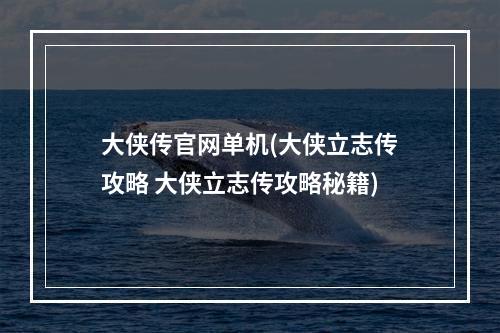 大侠传官网单机(大侠立志传攻略 大侠立志传攻略秘籍)